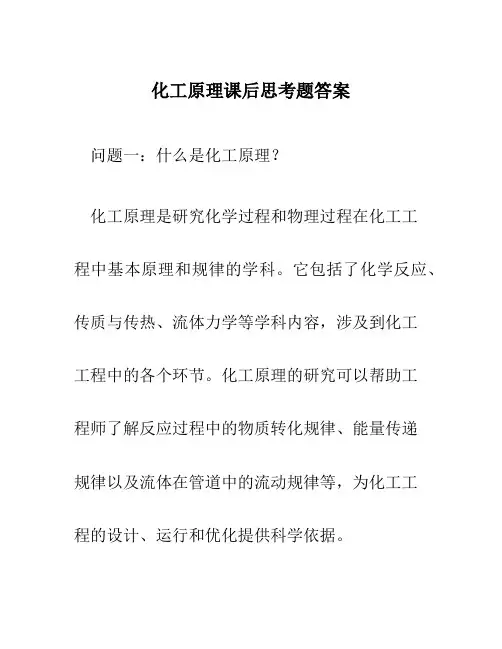 化工原理课后思考题答案

问题一：什么是化工原理？

化工原理是研究化学过程和物理过程在化工工程中基本原理和规律的学科。它包括了化学反应、传质与传热、流体力学等学科内容，涉及到化工工程中的各个环节。化工原理的研究可以帮助工程师了解反应过程中的物质转化规律、能量传递规律以及流体在管道中的流动规律等，为化工工程的设计、运行和优化提供科学依据。